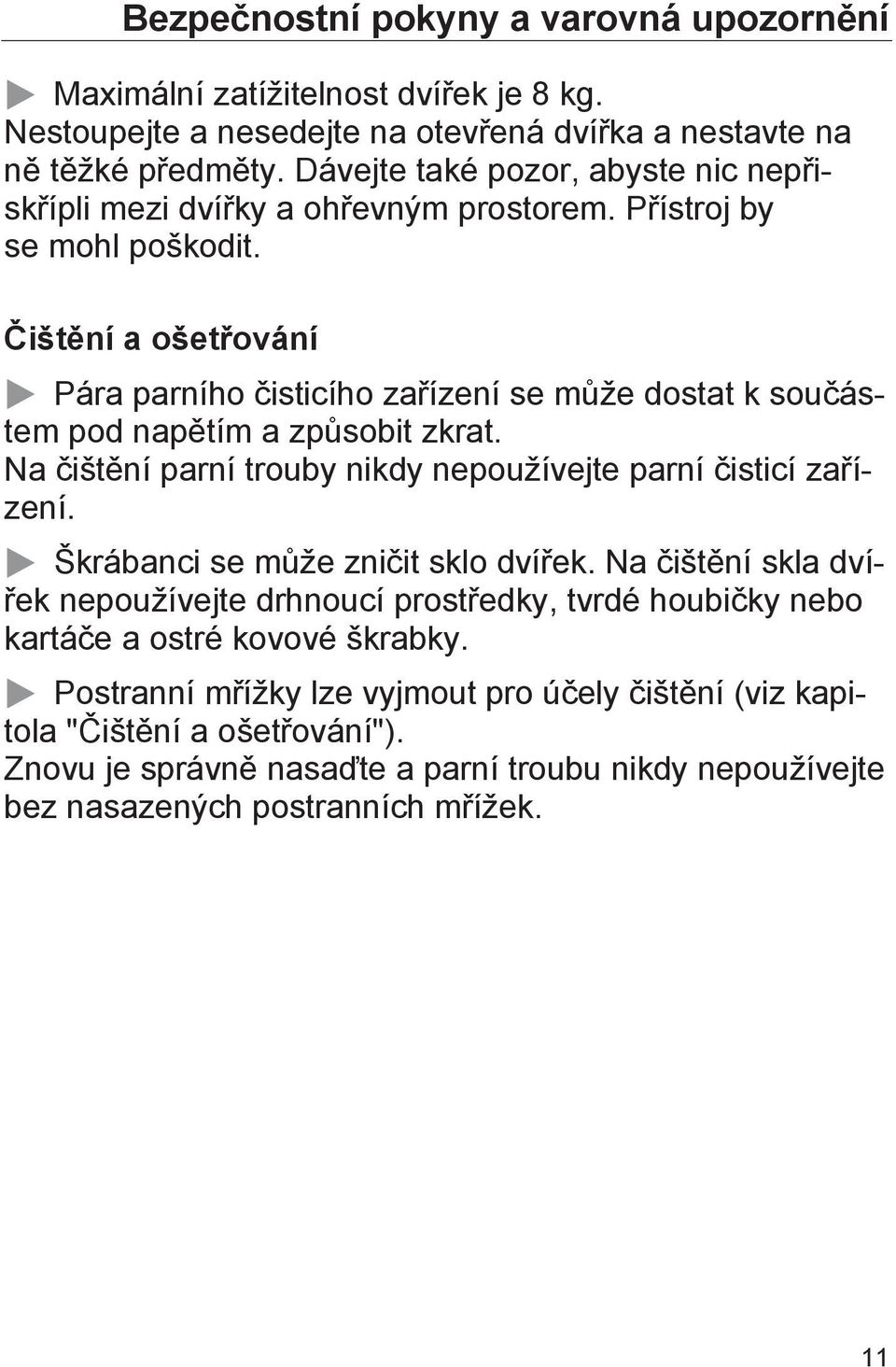 Bezpečnostní pokyny a varovná upozornění

Maximální zatížitelnost dvířek je 8 kg. Nestoupejte a nesedejte na otevřená dvířka a nestavte na ně těžké předměty. Dávejte také pozor, abyste nic nepřiskřípli mezi dvířky a ohřevným prostorem. Přístroj by se mohl poškodit.

Čištění a ošetřování

Pára parního čisticího zařízení se může dostat k součástem pod napětím a způsobit zkrat. Na čištění parní trouby nikdy nepoužívejte parní čisticí zařízení.

Škrábanci se může zničit sklo dvířek. Na čištění skla dvířek nepoužívejte drhnoucí prostředky, tvrdé houbičky nebo kartáče a ostré kovové škrabky.

Postranní mřížky lze vyjmout pro účely čištění (viz kapitola "Čištění a ošetřování"). Znovu je správně nasaďte a parní troubu nikdy nepoužívejte bez nasazených postranních mřížek.

11